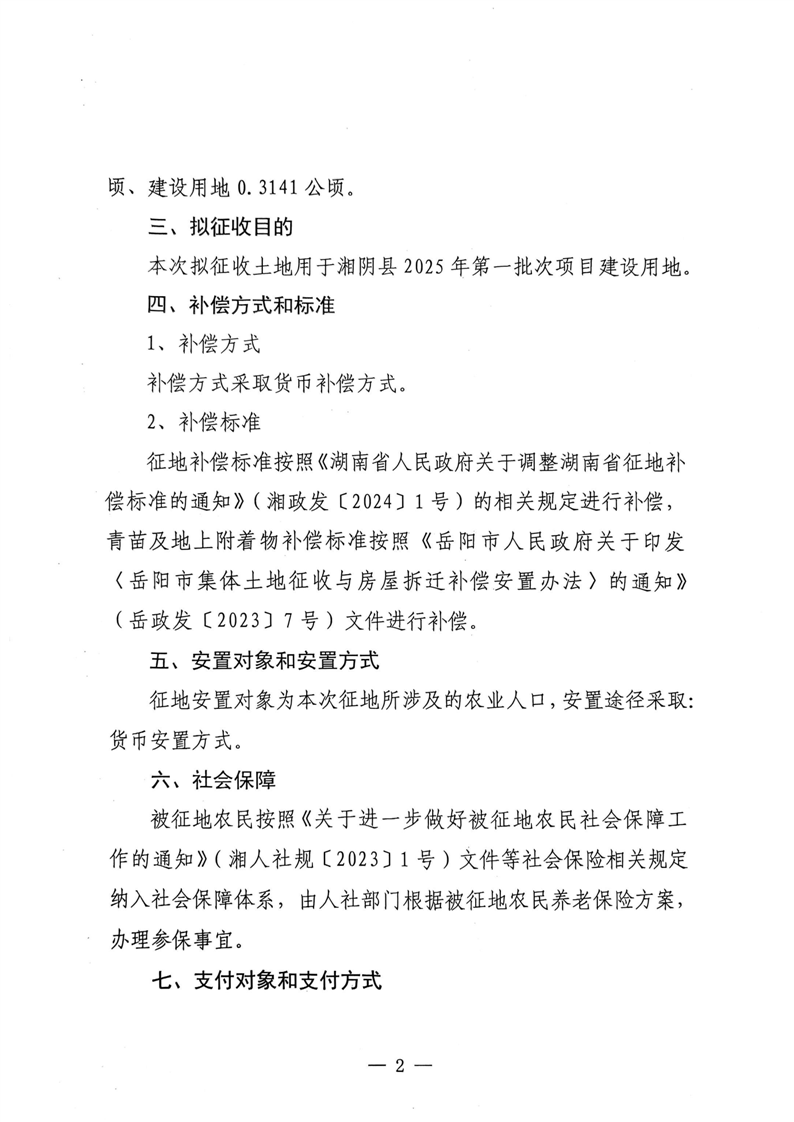 顷、建设用地 0.3141 公顷。

三、拟征收目的

本次拟征收土地用于湘阴县 2025 年第一批次项目建设用地。

四、补偿方式和标准

1、补偿方式

补偿方式采取货币补偿方式。

2、补偿标准

征地补偿标准按照《湖南省人民政府关于调整湖南省征地补偿标准的通知》（湘政发〔2024〕1 号）的相关规定进行补偿，青苗及地上附着物补偿标准按照《岳阳市人民政府关于印发〈岳阳市集体土地征收与房屋拆迁补偿安置办法〉的通知》（岳政发〔2023〕7 号）文件进行补偿。

五、安置对象和安置方式

征地安置对象为本次征地所涉及的农业人口，安置途径采取：货币安置方式。

六、社会保障

被征地农民按照《关于进一步做好被征地农民社会保障工作的通知》（湘人社规〔2023〕1 号）文件等社会保险相关规定纳入社会保障体系，由人社部门根据被征地农民养老保险方案，办理参保事宜。

七、支付对象和支付方式

— 2 —